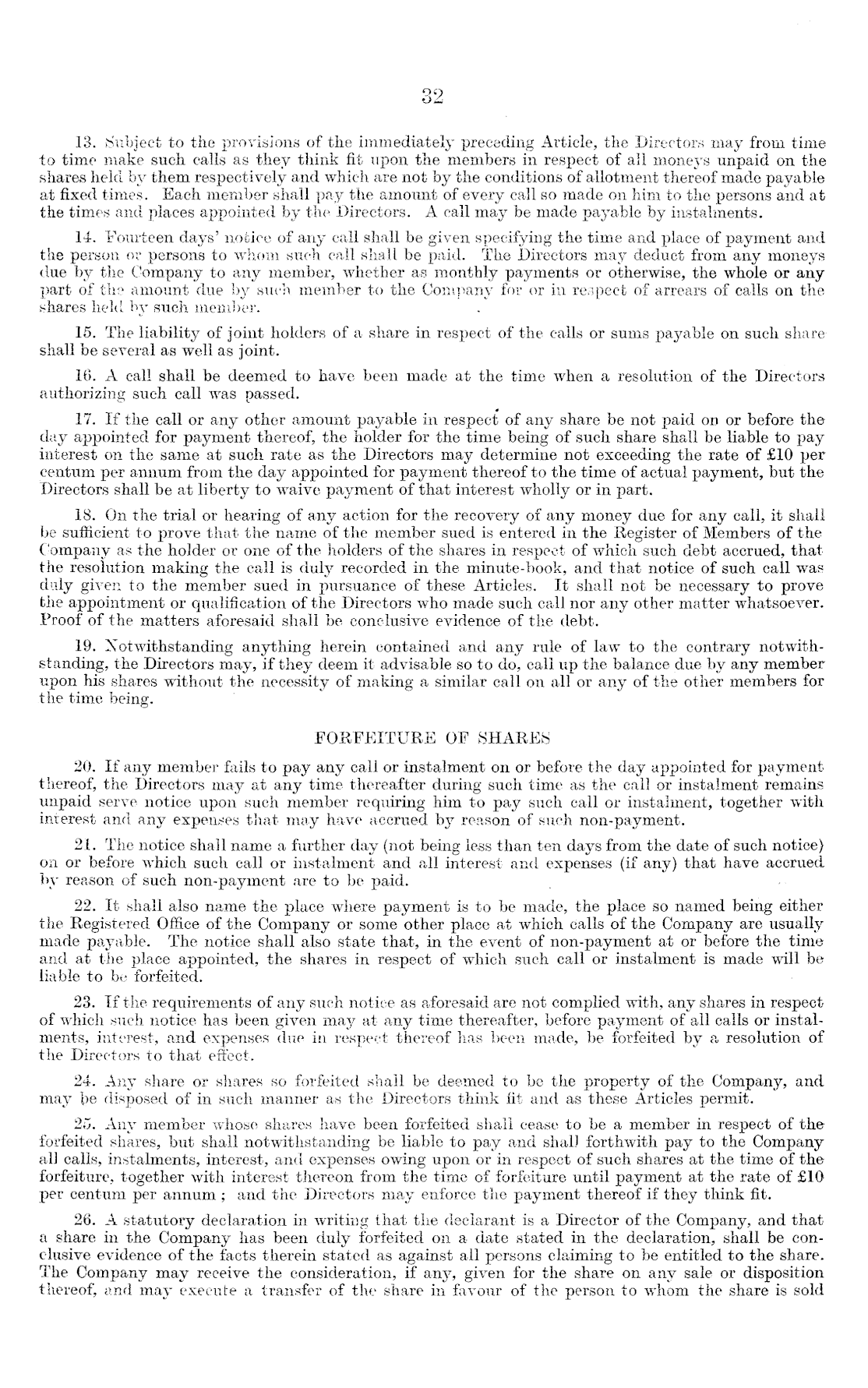 32

13. Subject to the provisions of the immediately preceding Article, the Directors may from time to time make such calls as they think fit upon the members in respect of all moneys unpaid on the shares held by them respectively and which are not by the conditions of allotment thereof made payable at fixed times. Each member shall pay the amount of every call so made on him to the persons and at the times and places appointed by the Directors. A call may be made payable by instalments.

14. Fourteen days' notice of any call shall be given specifying the time and place of payment and the person or persons to whom such call shall be paid. The Directors may deduct from any moneys due by the Company to any member, whether as monthly payments or otherwise, the whole or any part of the amount due by such member to the Company for or in respect of arrears of calls on the shares held by such member.

15. The liability of joint holders of a share in respect of the calls or sums payable on such share shall be several as well as joint.

16. A call shall be deemed to have been made at the time when a resolution of the Directors authorizing such call was passed.

17. If the call or any other amount payable in respect of any share be not paid on or before the day appointed for payment thereof, the holder for the time being of such share shall be liable to pay interest on the same at such rate as the Directors may determine not exceeding the rate of £10 per centum per annum from the day appointed for payment thereof to the time of actual payment, but the Directors shall be at liberty to waive payment of that interest wholly or in part.

18. On the trial or hearing of any action for the recovery of any money due for any call, it shall be sufficient to prove that the name of the member sued is entered in the Register of Members of the Company as the holder or one of the holders of the shares in respect of which such debt accrued, that the resolution making the call is duly recorded in the minute-book, and that notice of such call was duly given to the member sued in pursuance of these Articles. It shall not be necessary to prove the appointment or qualification of the Directors who made such call nor any other matter whatsoever. Proof of the matters aforesaid shall be conclusive evidence of the debt.

19. Notwithstanding anything herein contained and any rule of law to the contrary notwithstanding, the Directors may, if they deem it advisable so to do, call up the balance due by any member upon his shares without the necessity of making a similar call on all or any of the other members for the time being.

FORFEITURE OF SHARES

20. If any member fails to pay any call or instalment on or before the day appointed for payment thereof, the Directors may at any time thereafter during such time as the call or instalment remains unpaid serve notice upon such member requiring him to pay such call or instalment, together with interest and any expenses that may have accrued by reason of such non-payment.

21. The notice shall name a further day (not being less than ten days from the date of such notice) on or before which such call or instalment and all interest and expenses (if any) that have accrued by reason of such non-payment are to be paid.

22. It shall also name the place where payment is to be made, the place so named being either the Registered Office of the Company or some other place at which calls of the Company are usually made payable. The notice shall also state that, in the event of non-payment at or before the time and at the place appointed, the shares in respect of which such call or instalment is made will be liable to be forfeited.

23. If the requirements of any such notice as aforesaid are not complied with, any shares in respect of which such notice has been given may at any time thereafter, before payment of all calls or instalments, interest, and expenses due in respect thereof has been made, be forfeited by a resolution of the Directors to that effect.

24. Any share or shares so forfeited shall be deemed to be the property of the Company, and may be disposed of in such manner as the Directors think fit and as these Articles permit.

25. Any member whose shares have been forfeited shall cease to be a member in respect of the forfeited shares, but shall notwithstanding be liable to pay and shall forthwith pay to the Company all calls, instalments, interest, and expenses owing upon or in respect of such shares at the time of the forfeiture, together with interest thereon from the time of forfeiture until payment at the rate of £10 per centum per annum; and the Directors may enforce the payment thereof if they think fit.

26. A statutory declaration in writing that the declarant is a Director of the Company, and that a share in the Company has been duly forfeited on a date stated in the declaration, shall be conclusive evidence of the facts therein stated as against all persons claiming to be entitled to the share. The Company may receive the consideration, if any, given for the share on any sale or disposition thereof, and may execute a transfer of the share in favour of the person to whom the share is sold